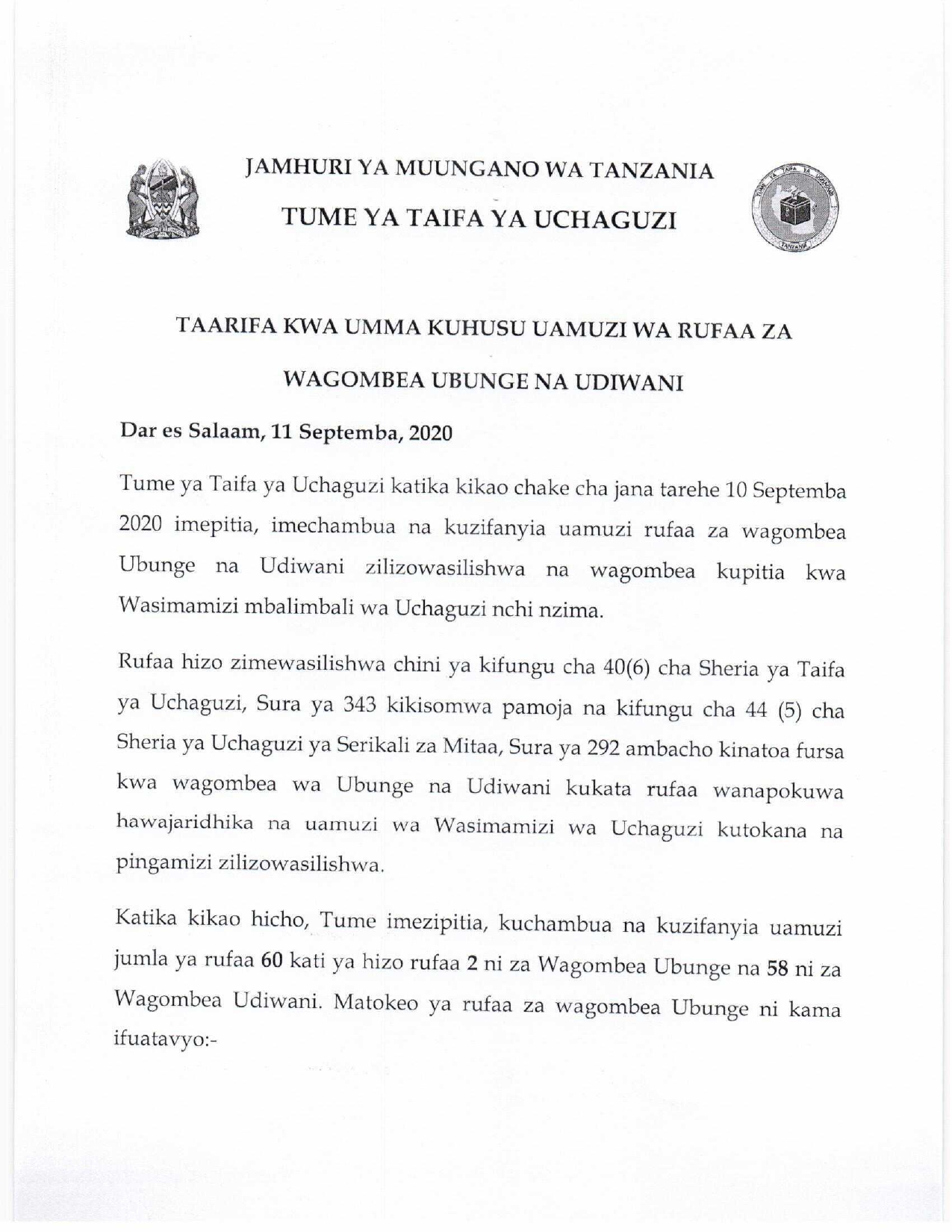 JAMHURI YA MUUNGANO WA TANZANIA

TUME YA TAIFA YA UCHAGUZI

TUME YA TAIFA YA UCHAGUZI

TANZANIA

TAARIFA KWA UMMA KUHUSU UAMUZI WA RUFAA ZA WAGOMBEA UBUNGE NA UDIWANI

Dar es Salaam, 11 Septemba, 2020

Tume ya Taifa ya Uchaguzi katika kikao chake cha jana tarehe 10 Septemba 2020 imepitia, imechambua na kuzifanyia uamuzi rufaa za wagombea Ubunge na Udiwani zilizowasilishwa na wagombea kupitia kwa Wasimamizi mbalimbali wa Uchaguzi nchi nzima.

Rufaa hizo zimewasilishwa chini ya kifungu cha 40(6) cha Sheria ya Taifa ya Uchaguzi, Sura ya 343 kikisomwa pamoja na kifungu cha 44 (5) cha Sheria ya Uchaguzi ya Serikali za Mitaa, Sura ya 292 ambacho kinatoa fursa kwa wagombea wa Ubunge na Udiwani kukata rufaa wanapokuwa hawajaridhika na uamuzi wa Wasimamizi wa Uchaguzi kutokana na pingamizi zilizowasilishwa.

Katika kikao hicho, Tume imezipitia, kuchambua na kuzifanyia uamuzi jumla ya rufaa 60 kati ya hizo rufaa 2 ni za Wagombea Ubunge na 58 ni za Wagombea Udiwani. Matokeo ya rufaa za wagombea Ubunge ni kama ifuatavyo:-